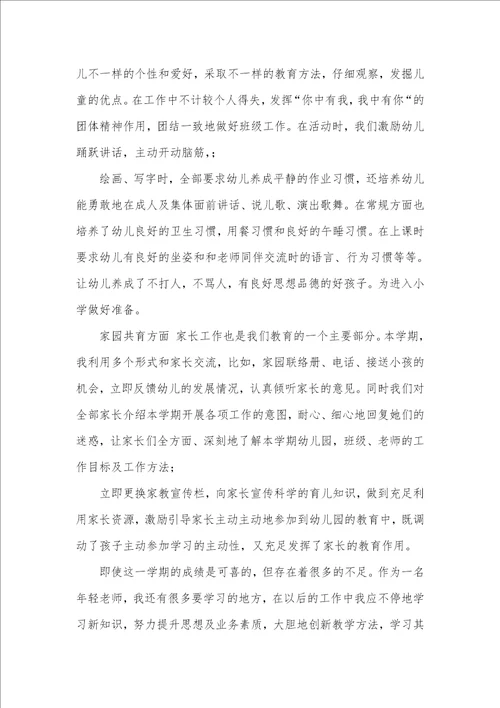 儿不一样的个性和爱好，采取不一样的教育方法，仔细观察，发掘儿童的优点。在工作中不计较个人得失，发挥“你中有我，我中有你“的团体精神作用，团结一致地做好班级工作。在活动时，我们激励幼儿踊跃讲话，主动开动脑筋，；

绘画、写字时，全部要求幼儿养成平静的作业习惯，还培养幼儿能勇敢地在成人及集体面前讲话、说儿歌、演出歌舞。在常规方面也培养了幼儿良好的卫生习惯，用餐习惯和良好的午睡习惯。在上课时要求幼儿有良好的坐姿和和老师同伴交流时的语言、行为习惯等等。让幼儿养成了不打人，不骂人，有良好思想品德的好孩子。为进入小学做好准备。

家园共育方面 家长工作也是我们教育的一个主要部分。本学期，我利用多个形式和家长交流，比如，家园联络册、电话、接送小孩的机会，立即反馈幼儿的发展情况，认真倾听家长的意见。同时我们对全部家长介绍本学期开展各项工作的意图，耐心、细心地回复她们的迷惑，让家长们全方面、深刻地了解本学期幼儿园，班级、老师的工作目标及工作方法；

立即更换家教宣传栏，向家长宣传科学的育儿知识，做到充足利用家长资源，激励引导家长主动主动地参加到幼儿园的教育中，既调动了孩子主动参加学习的主动性，又充足发挥了家长的教育作用。

即使这一学期的成绩是可喜的，但存在着很多的不足。作为一名年轻老师，我还有很多要学习的地方，在以后的工作中我应不停地学习新知识，努力提升思想及业务素质，大胆地创新教学方法，学习其